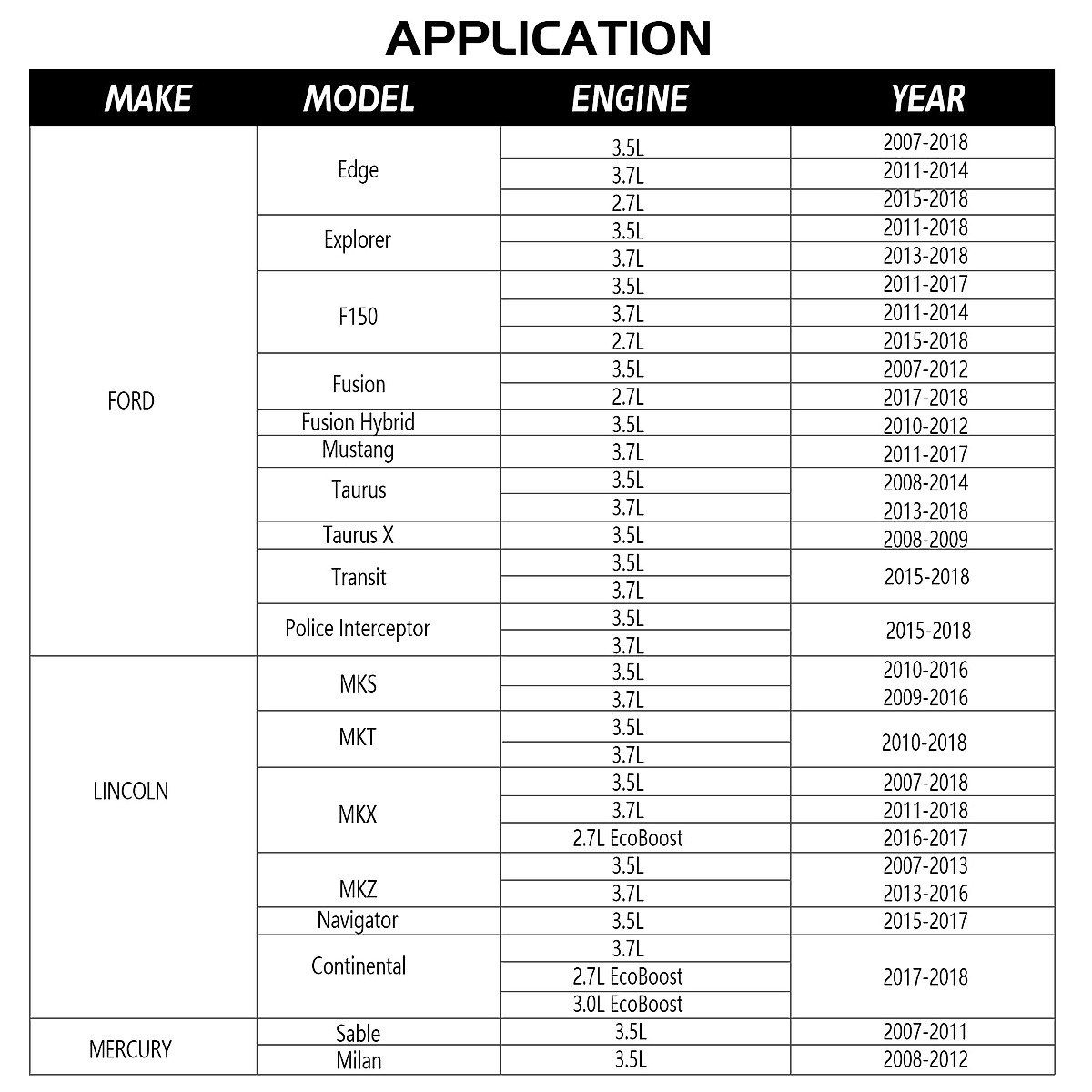 APPLICATION

| MAKE | MODEL | ENGINE | YEAR |
|---|---|---|---|
| FORD | Edge | 3.5L | 2007-2018 |
| | | 3.7L | 2011-2014 |
| | | 2.7L | 2015-2018 |
| | Explorer | 3.5L | 2011-2018 |
| | | 3.7L | 2013-2018 |
| | F150 | 3.5L | 2011-2017 |
| | | 3.7L | 2011-2014 |
| | | 2.7L | 2015-2018 |
| | Fusion | 3.5L | 2007-2012 |
| | | 2.7L | 2017-2018 |
| | Fusion Hybrid | 3.5L | 2010-2012 |
| | Mustang | 3.7L | 2011-2017 |
| | Taurus | 3.5L | 2008-2014 |
| | | 3.7L | 2013-2018 |
| | Taurus X | 3.5L | 2008-2009 |
| | Transit | 3.5L | 2015-2018 |
| | | 3.7L | |
| | Police Interceptor | 3.5L | 2015-2018 |
| | | 3.7L | |
| LINCOLN | MKS | 3.5L | 2010-2016 |
| | | 3.7L | 2009-2016 |
| | MKT | 3.5L | 2010-2018 |
| | | 3.7L | |
| | MKX | 3.5L | 2007-2018 |
| | | 3.7L | 2011-2018 |
| | | 2.7L EcoBoost | 2016-2017 |
| | MKZ | 3.5L | 2007-2013 |
| | | 3.7L | 2013-2016 |
| | Navigator | 3.5L | 2015-2017 |
| | Continental | 3.7L | 2017-2018 |
| | | 2.7L EcoBoost | |
| | | 3.0L EcoBoost | |
| MERCURY | Sable | 3.5L | 2007-2011 |
| | Milan | 3.5L | 2008-2012 |